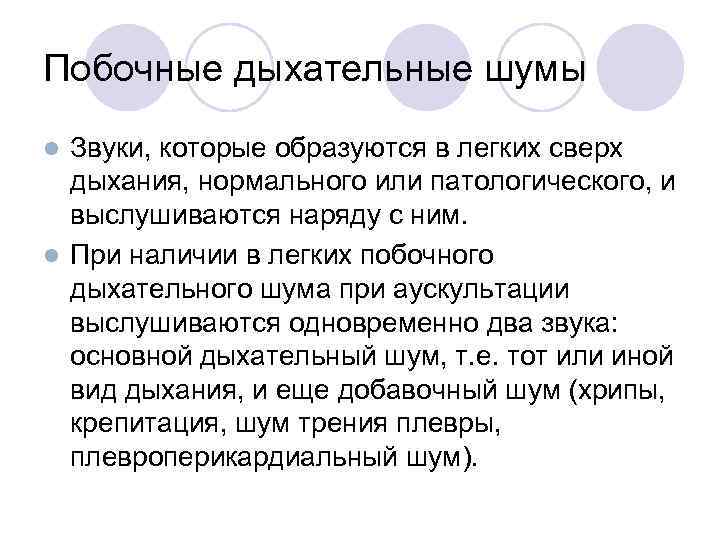 Побочные дыхательные шумы

• Звуки, которые образуются в легких сверх дыхания, нормального или патологического, и выслушиваются наряду с ним.

• При наличии в легких побочного дыхательного шума при аускультации выслушиваются одновременно два звука: основной дыхательный шум, т.е. тот или иной вид дыхания, и еще добавочный шум (хрипы, крепитация, шум трения плевры, плевроперикардиальный шум).